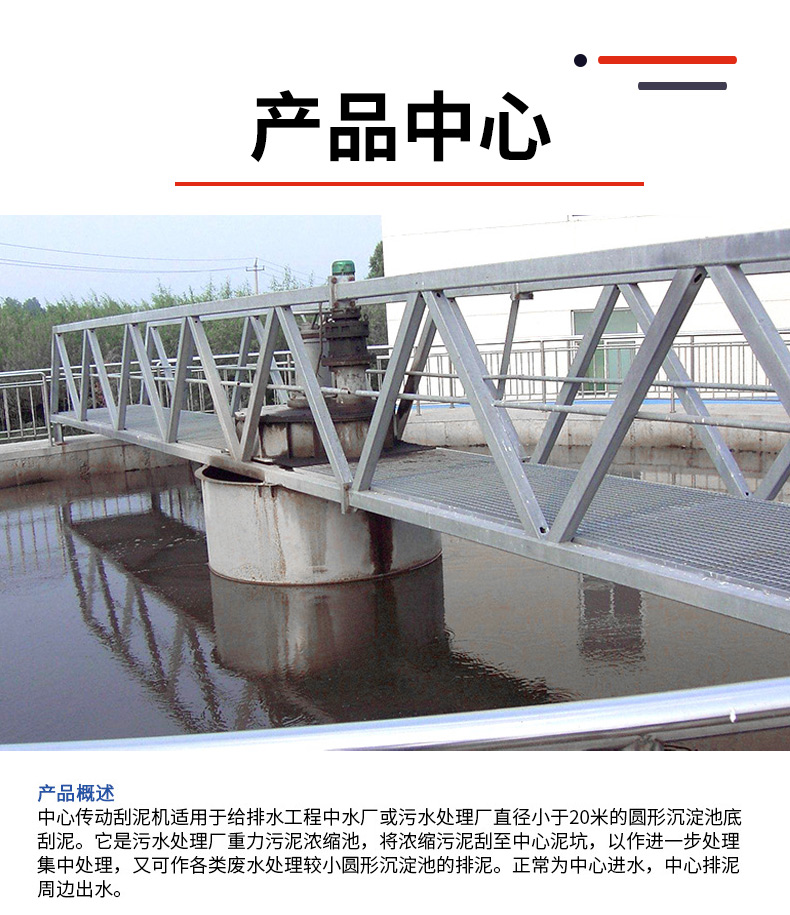 产品中心

产品概述
中心传动刮泥机适用于给排水工程中水厂或污水处理厂直径小于20米的圆形沉淀池底刮泥。它是污水处理厂重力污泥浓缩池，将浓缩污泥刮至中心泥坑，以作进一步处理集中处理，又可作各类废水处理较小圆形沉淀池的排泥。正常为中心进水，中心排泥周边出水。